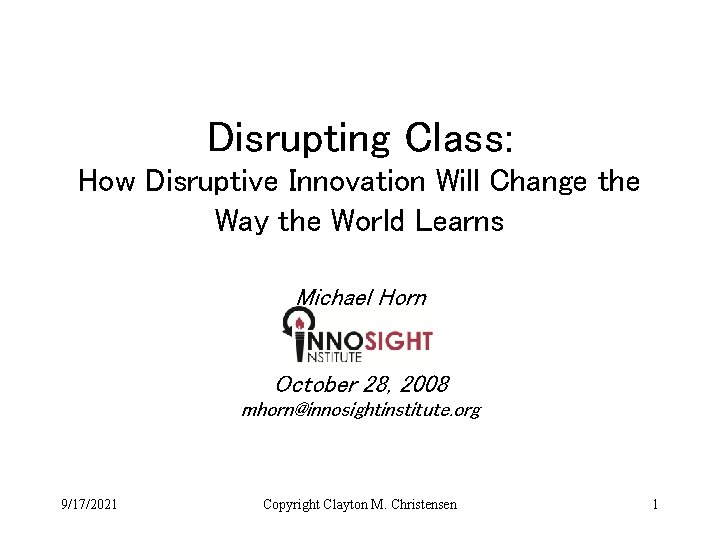 Disrupting Class:
How Disruptive Innovation Will Change the Way the World Learns

Michael Horn

INNOSIGHT
INSTITUTE

October 28, 2008
mhorn@innosightinstitute.org

9/17/2021 Copyright Clayton M. Christensen 1